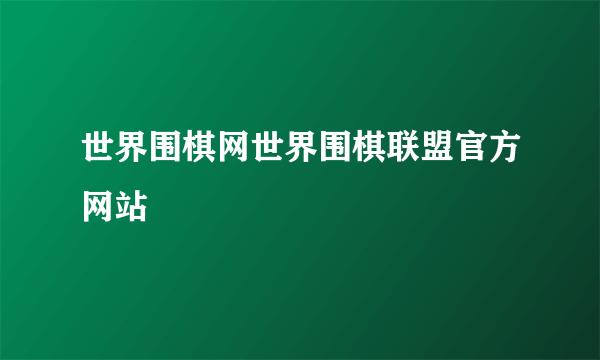 世界围棋网世界围棋联盟官方网站